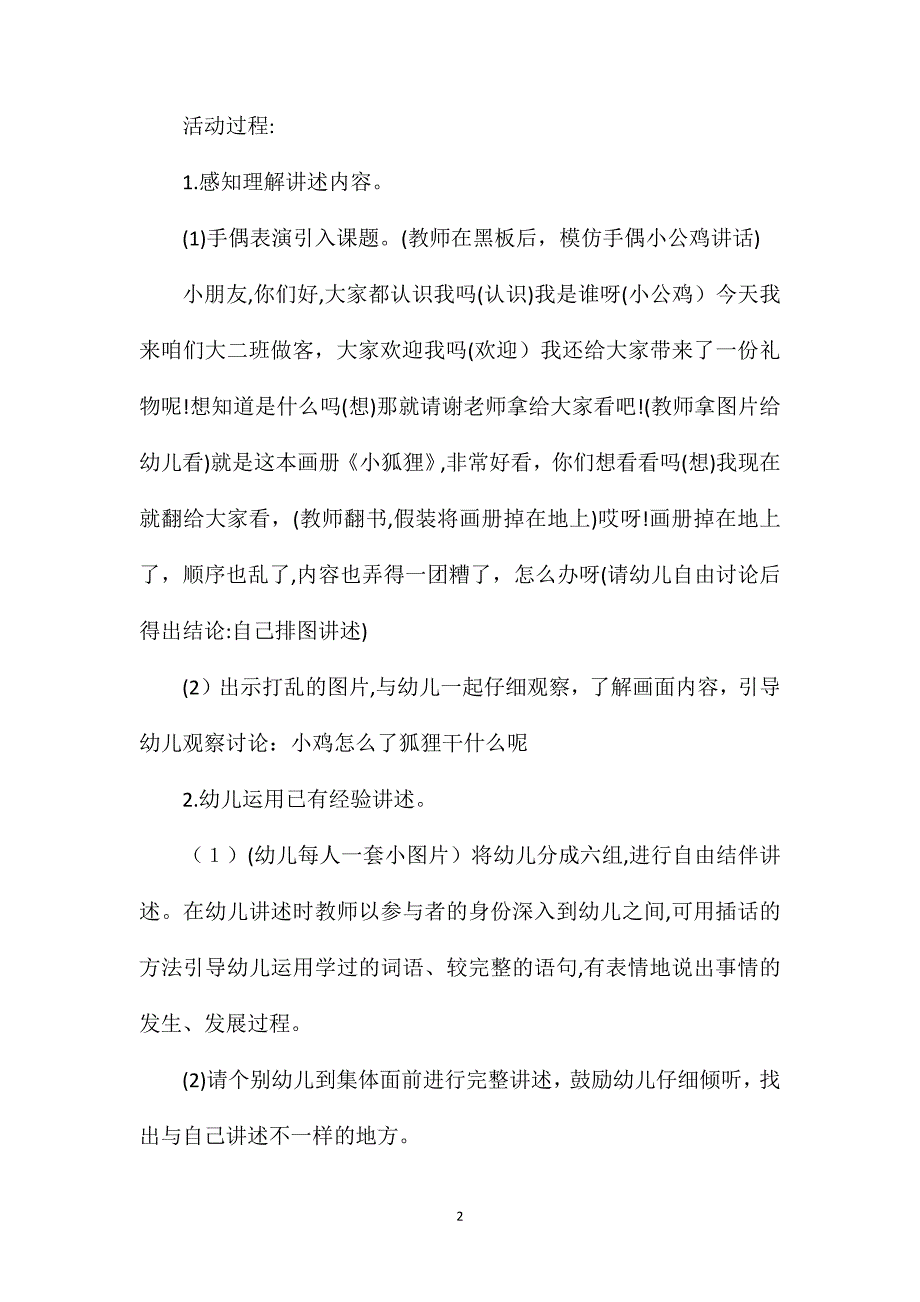 活动过程:

1.感知理解讲述内容。

(1)手偶表演引入课题。(教师在黑板后，模仿手偶小公鸡讲话)

小朋友,你们好,大家都认识我吗(认识)我是谁呀(小公鸡）今天我来咱们大二班做客，大家欢迎我吗(欢迎）我还给大家带来了一份礼物呢!想知道是什么吗(想)那就请谢老师拿给大家看吧!(教师拿图片给幼儿看)就是这本画册《小狐狸》,非常好看，你们想看看吗(想)我现在就翻给大家看，(教师翻书,假装将画册掉在地上)哎呀!画册掉在地上了，顺序也乱了,内容也弄得一团糟了，怎么办呀(请幼儿自由讨论后得出结论:自己排图讲述)

(2）出示打乱的图片,与幼儿一起仔细观察，了解画面内容，引导幼儿观察讨论：小鸡怎么了狐狸干什么呢

2.幼儿运用已有经验讲述。

（1）(幼儿每人一套小图片）将幼儿分成六组,进行自由结伴讲述。在幼儿讲述时教师以参与者的身份深入到幼儿之间,可用插话的方法引导幼儿运用学过的词语、较完整的语句,有表情地说出事情的发生、发展过程。

(2)请个别幼儿到集体面前进行完整讲述，鼓励幼儿仔细倾听，找出与自己讲述不一样的地方。

2